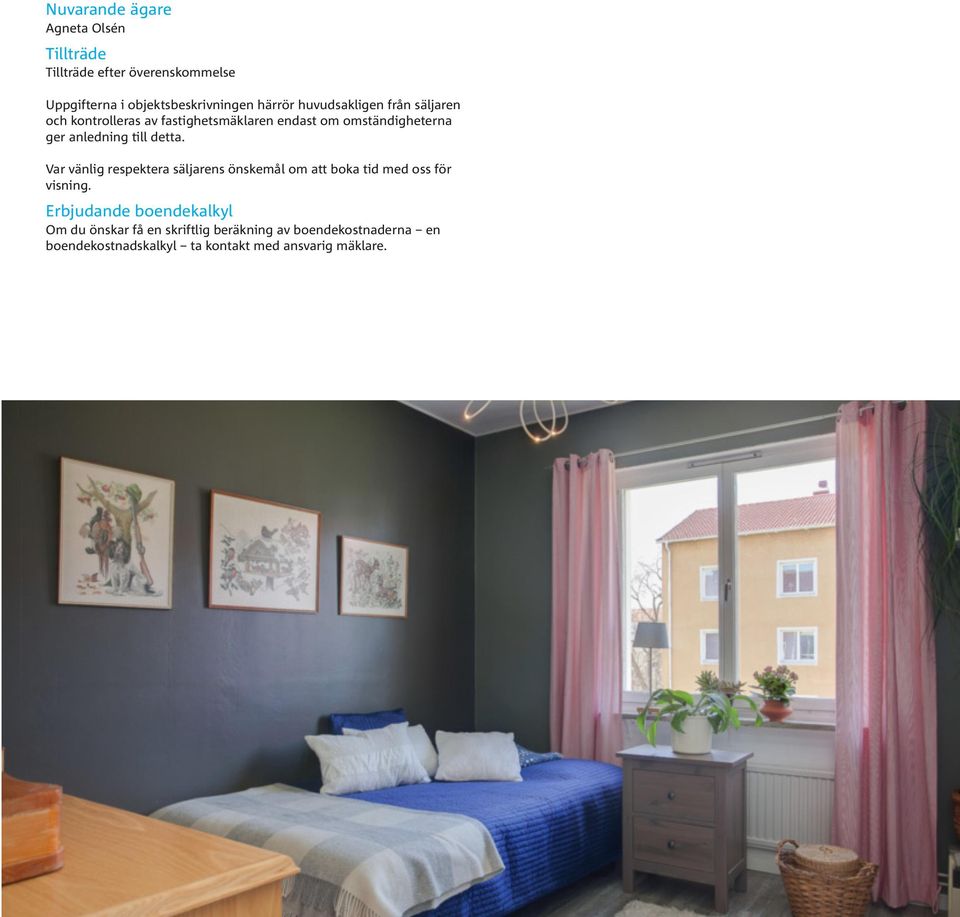 Nuvarande ägare
Agneta Olsén

Tillträde
Tillträde efter överenskommelse

Uppgifterna i objektsbeskrivningen härrör huvudsakligen från säljaren och kontrolleras av fastighetsmäklaren endast om omständigheterna ger anledning till detta.

Var vänlig respektera säljarens önskemål om att boka tid med oss för visning.

Erbjudande boendekalkyl
Om du önskar få en skriftlig beräkning av boendekostnaderna – en boendekostnadskalkyl – ta kontakt med ansvarig mäklare.